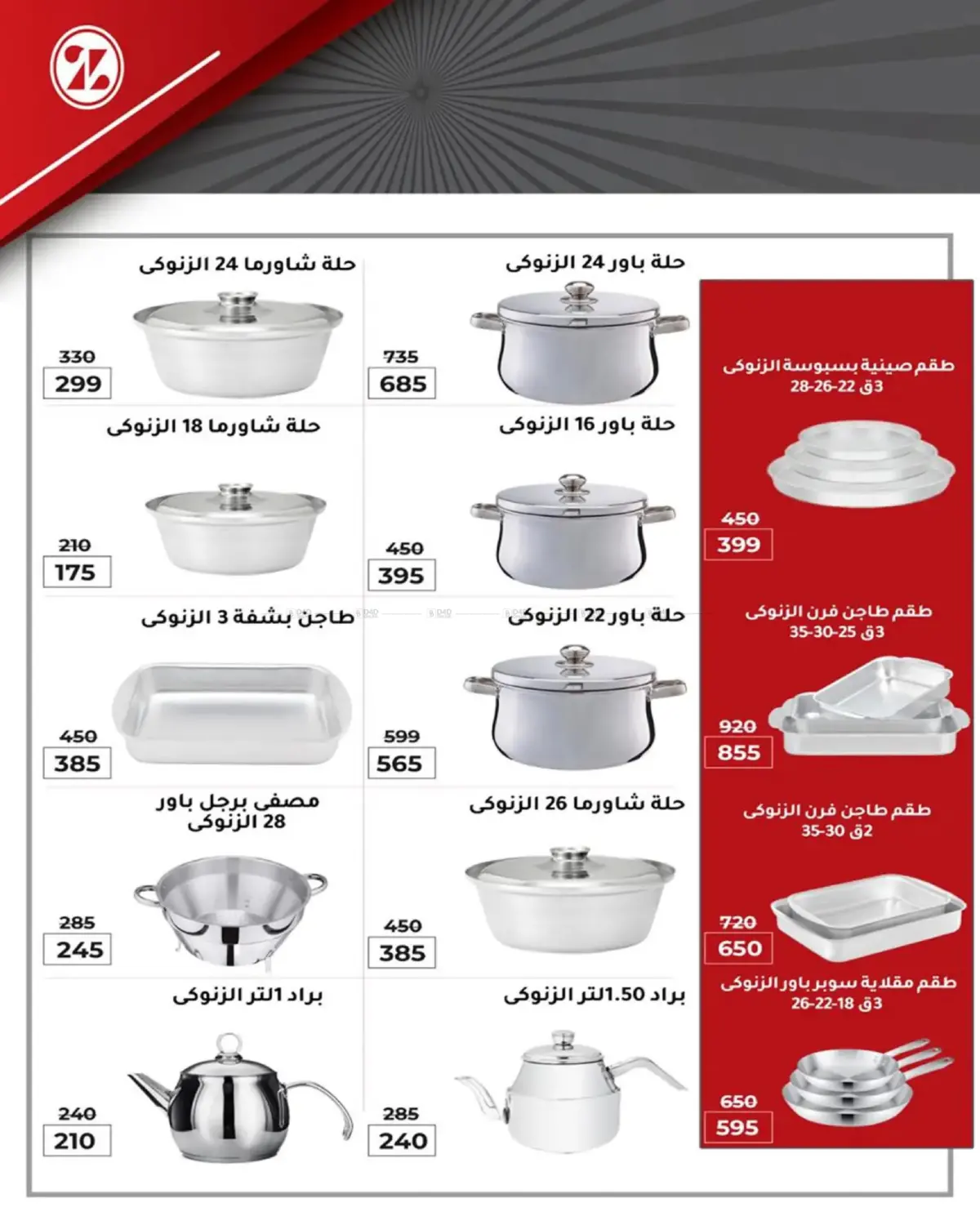 طقم صينية بسبوسة الزنوكى
3ق 22-26-28

450
399

طقم طاجن فرن الزنوكى
3ق 25-30-35

920
855

طقم طاجن فرن الزنوكى
2ق 30-35

720
650

طقم مقلاية سوبر باور الزنوكى
3ق 18-22-26

650
595

حلة باور 24 الزنوكى

735
685

حلة باور 16 الزنوكى

450
395

حلة باور 22 الزنوكى

599
565

حلة شاورما 26 الزنوكى

450
385

براد 1.50لتر الزنوكى

285
240

حلة شاورما 24 الزنوكى

330
299

حلة شاورما 18 الزنوكى

210
175

طاجن بشفة 3 الزنوكى

450
385

مصفى برجل باور 28 الزنوكى

285
245

براد 1لتر الزنوكى

240
210